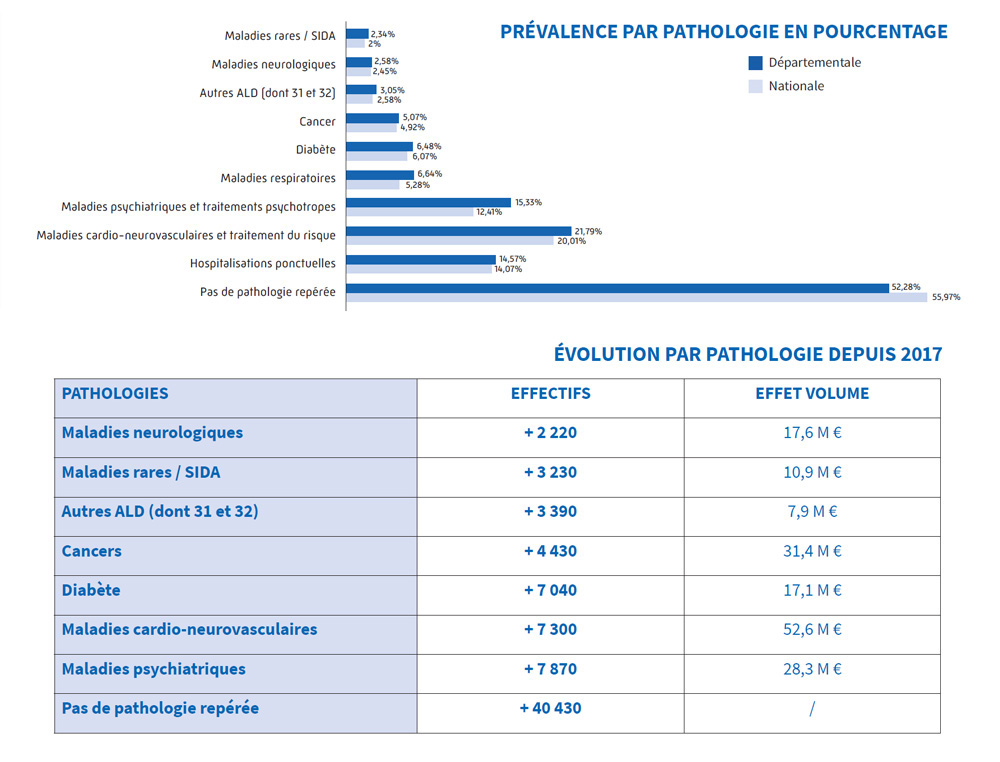 PRÉVALENCE PAR PATHOLOGIE EN POURCENTAGE

Départementale
Nationale

Maladies rares / SIDA 2,34% 2%
Maladies neurologiques 2,58% 2,45%
Autres ALD (dont 31 et 32) 3,05% 2,58%
Cancer 5,07% 4,92%
Diabète 6,48% 6,07%
Maladies respiratoires 6,64% 5,28%
Maladies psychiatriques et traitements psychotropes 15,33% 12,41%
Maladies cardio-neurovasculaires et traitement du risque 21,79% 20,01%
Hospitalisations ponctuelles 14,57% 14,07%
Pas de pathologie repérée 52,28% 55,97%

ÉVOLUTION PAR PATHOLOGIE DEPUIS 2017

| PATHOLOGIES | EFFECTIFS | EFFET VOLUME |
|---|---|---|
| Maladies neurologiques | + 2 220 | 17,6 M € |
| Maladies rares / SIDA | + 3 230 | 10,9 M € |
| Autres ALD (dont 31 et 32) | + 3 390 | 7,9 M € |
| Cancers | + 4 430 | 31,4 M € |
| Diabète | + 7 040 | 17,1 M € |
| Maladies cardio-neurovasculaires | + 7 300 | 52,6 M € |
| Maladies psychiatriques | + 7 870 | 28,3 M € |
| Pas de pathologie repérée | + 40 430 | / |